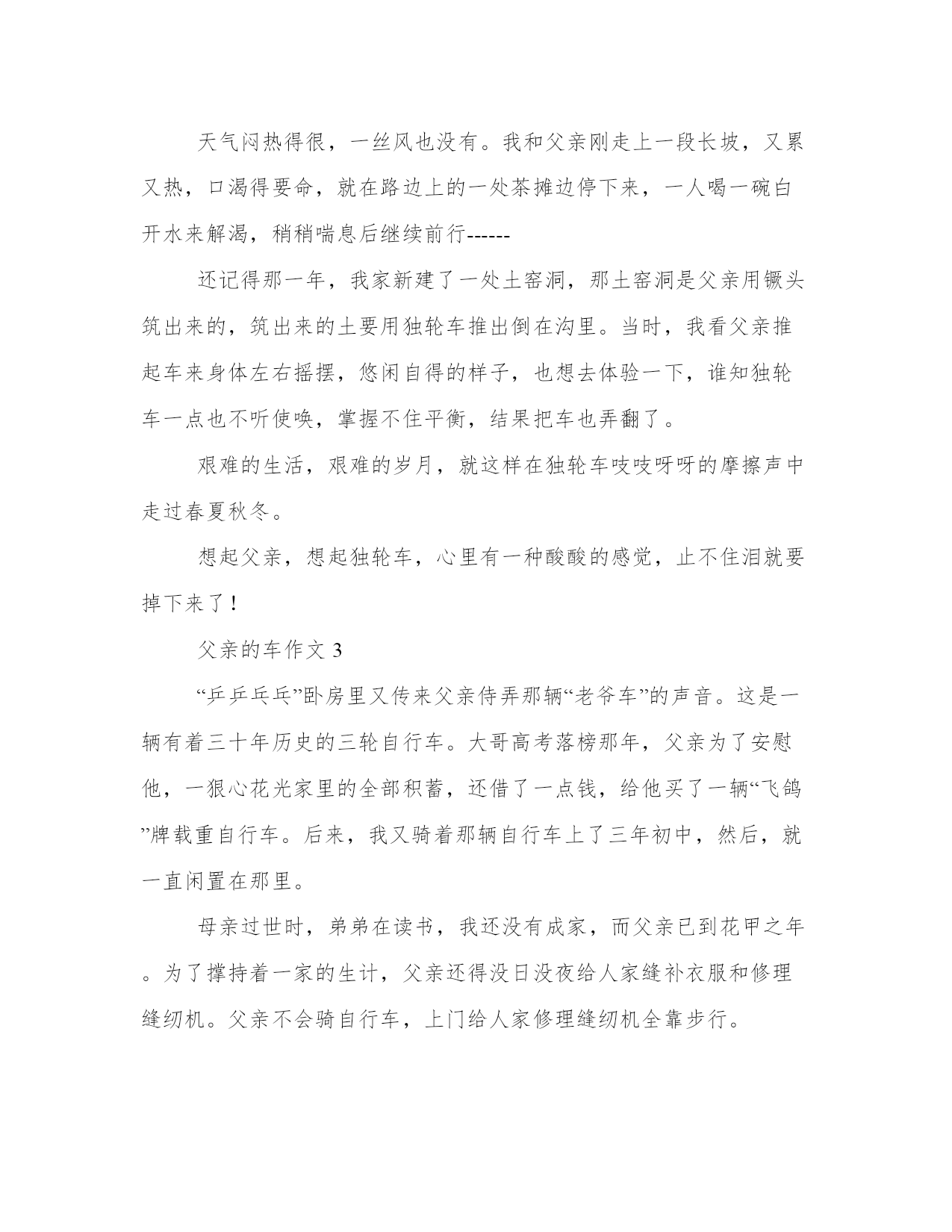 天气闷热得很，一丝风也没有。我和父亲刚走上一段长坡，又累又热，口渴得要命，就在路边上的一处茶摊边停下来，一人喝一碗白开水来解渴，稍稍喘息后继续前行------

还记得那一年，我家新建了一处土窑洞，那土窑洞是父亲用镢头筑出来的，筑出来的土要用独轮车推出倒在沟里。当时，我看父亲推起车来身体左右摇摆，悠闲自得的样子，也想去体验一下，谁知独轮车一点也不听使唤，掌握不住平衡，结果把车也弄翻了。

艰难的生活，艰难的岁月，就这样在独轮车吱吱呀呀的摩擦声中走过春夏秋冬。

想起父亲，想起独轮车，心里有一种酸酸的感觉，止不住泪就要掉下来了！

父亲的车作文 3

“乒乒乓乓”卧房里又传来父亲侍弄那辆“老爷车”的声音。这是一辆有着三十年历史的三轮自行车。大哥高考落榜那年，父亲为了安慰他，一狠心花光家里的全部积蓄，还借了一点钱，给他买了一辆“飞鸽”牌载重自行车。后来，我又骑着那辆自行车上了三年初中，然后，就一直闲置在那里。

母亲过世时，弟弟在读书，我还没有成家，而父亲已到花甲之年。为了撑持着一家的生计，父亲还得没日没夜给人家缝补衣服和修理缝纫机。父亲不会骑自行车，上门给人家修理缝纫机全靠步行。